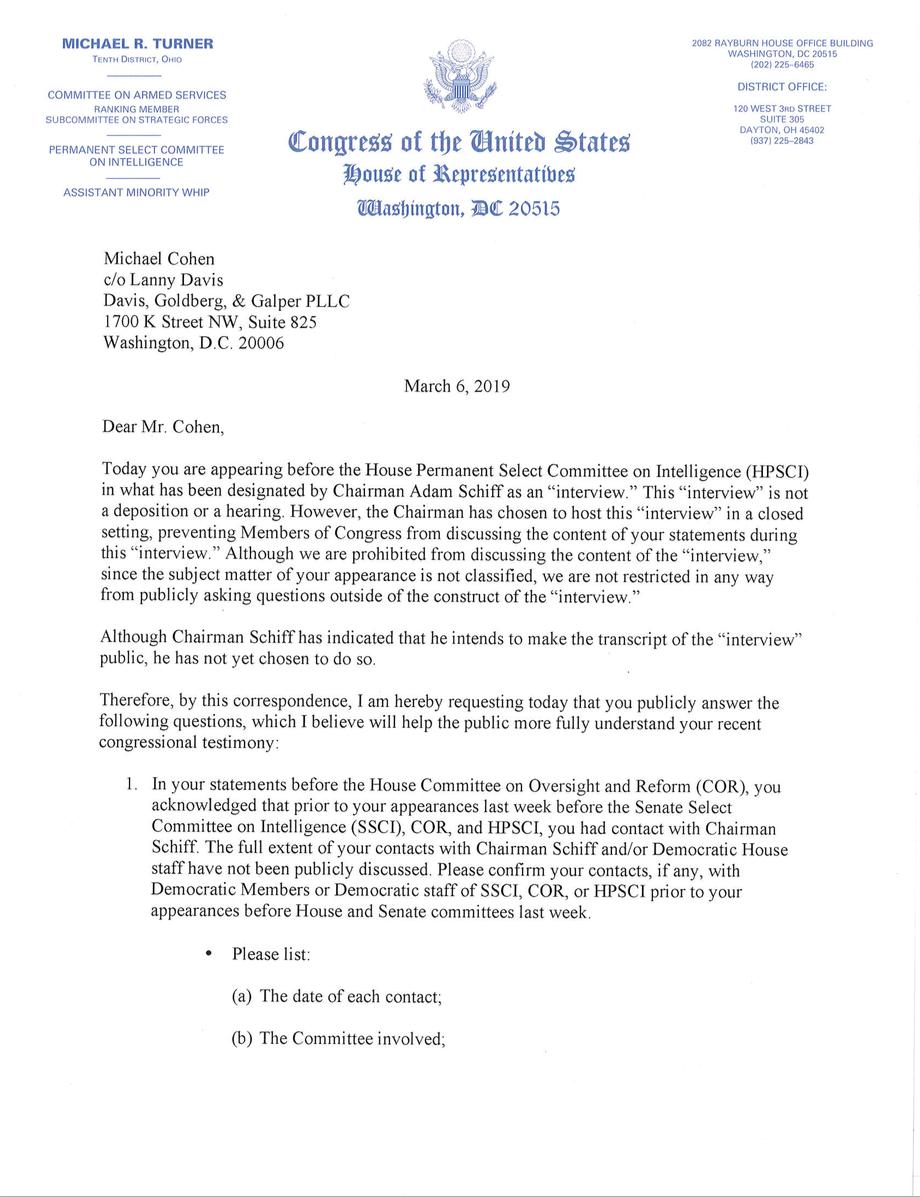 MICHAEL R. TURNER
TENTH DISTRICT, OHIO

COMMITTEE ON ARMED SERVICES
RANKING MEMBER
SUBCOMMITTEE ON STRATEGIC FORCES

PERMANENT SELECT COMMITTEE
ON INTELLIGENCE

ASSISTANT MINORITY WHIP

Congress of the United States
House of Representatives
Washington, DC 20515

2082 RAYBURN HOUSE OFFICE BUILDING
WASHINGTON, DC 20515
(202) 225-6465

DISTRICT OFFICE:

120 WEST 3RD STREET
SUITE 305
DAYTON, OH 45402
(937) 225-2843

Michael Cohen
c/o Lanny Davis
Davis, Goldberg, & Galper PLLC
1700 K Street NW, Suite 825
Washington, D.C. 20006

March 6, 2019

Dear Mr. Cohen,

Today you are appearing before the House Permanent Select Committee on Intelligence (HPSCI) in what has been designated by Chairman Adam Schiff as an "interview." This "interview" is not a deposition or a hearing. However, the Chairman has chosen to host this "interview" in a closed setting, preventing Members of Congress from discussing the content of your statements during this "interview." Although we are prohibited from discussing the content of the "interview," since the subject matter of your appearance is not classified, we are not restricted in any way from publicly asking questions outside of the construct of the "interview."

Although Chairman Schiff has indicated that he intends to make the transcript of the "interview" public, he has not yet chosen to do so.

Therefore, by this correspondence, I am hereby requesting today that you publicly answer the following questions, which I believe will help the public more fully understand your recent congressional testimony:

1. In your statements before the House Committee on Oversight and Reform (COR), you acknowledged that prior to your appearances last week before the Senate Select Committee on Intelligence (SSCI), COR, and HPSCI, you had contact with Chairman Schiff. The full extent of your contacts with Chairman Schiff and/or Democratic House staff have not been publicly discussed. Please confirm your contacts, if any, with Democratic Members or Democratic staff of SSCI, COR, or HPSCI prior to your appearances before House and Senate committees last week.

• Please list:

(a) The date of each contact;

(b) The Committee involved;